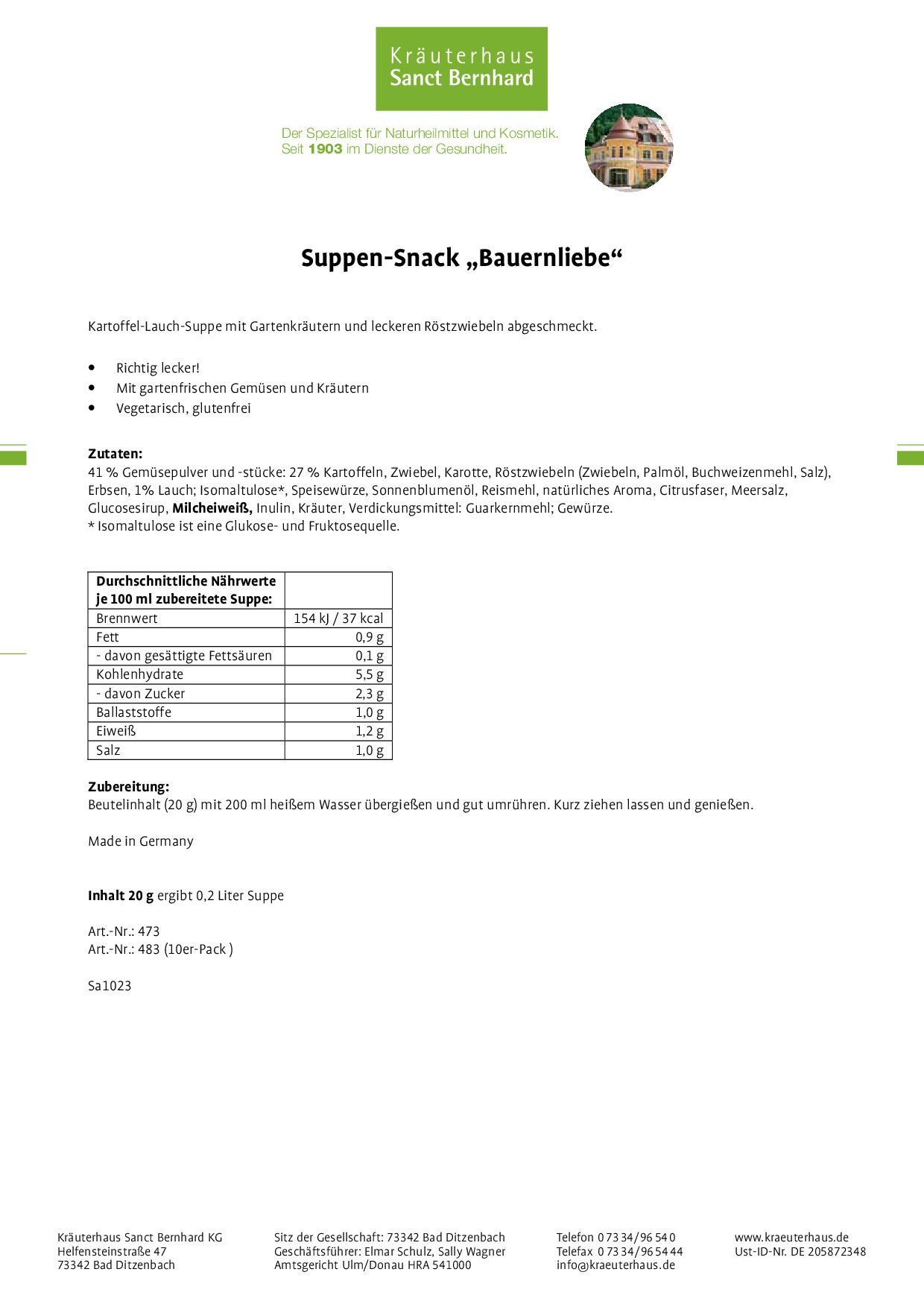 Kräuterhaus
Sanct Bernhard

Der Spezialist für Naturheilmittel und Kosmetik.
Seit 1903 im Dienste der Gesundheit.

Suppen-Snack „Bauernliebe“

Kartoffel-Lauch-Suppe mit Gartenkräutern und leckeren Röstzwiebeln abgeschmeckt.

• Richtig lecker!
• Mit gartenfrischen Gemüsen und Kräutern
• Vegetarisch, glutenfrei

Zutaten:
41 % Gemüsepulver und -stücke: 27 % Kartoffeln, Zwiebel, Karotte, Röstzwiebeln (Zwiebeln, Palmöl, Buchweizenmehl, Salz), Erbsen, 1% Lauch; Isomaltulose*, Speisewürze, Sonnenblumenöl, Reismehl, natürliches Aroma, Citrusfaser, Meersalz, Glucosesirup, Milcheiweiß, Inulin, Kräuter, Verdickungsmittel: Guarkernmehl; Gewürze.
* Isomaltulose ist eine Glukose- und Fruktosequelle.

| Durchschnittliche Nährwerte je 100 ml zubereitete Suppe: | |
|---|---|
| Brennwert | 154 kJ / 37 kcal |
| Fett | 0,9 g |
| - davon gesättigte Fettsäuren | 0,1 g |
| Kohlenhydrate | 5,5 g |
| - davon Zucker | 2,3 g |
| Ballaststoffe | 1,0 g |
| Eiweiß | 1,2 g |
| Salz | 1,0 g |

Zubereitung:
Beutelinhalt (20 g) mit 200 ml heißem Wasser übergießen und gut umrühren. Kurz ziehen lassen und genießen.

Made in Germany

Inhalt 20 g ergibt 0,2 Liter Suppe

Art.-Nr.: 473
Art.-Nr.: 483 (10er-Pack )

Sa1023

Kräuterhaus Sanct Bernhard KG
Helfensteinstraße 47
73342 Bad Ditzenbach

Sitz der Gesellschaft: 73342 Bad Ditzenbach
Geschäftsführer: Elmar Schulz, Sally Wagner
Amtsgericht Ulm/Donau HRA 541000

Telefon 0 73 34/96 54 0
Telefax 0 73 34/96 54 44
info@kraeuterhaus.de

www.kraeuterhaus.de
Ust-ID-Nr. DE 205872348